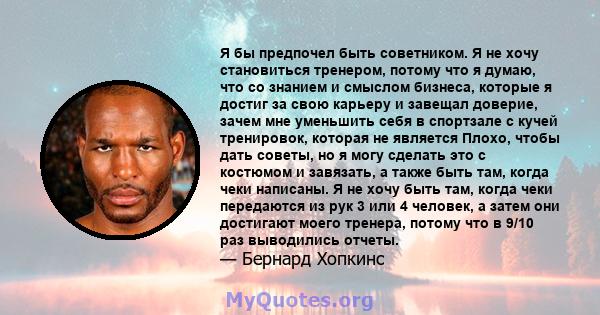 Я бы предпочел быть советником. Я не хочу становиться тренером, потому что я думаю, что со знанием и смыслом бизнеса, которые я достиг за свою карьеру и завещал доверие, зачем мне уменьшить себя в спортзале с кучей тренировок, которая не является Плохо, чтобы дать советы, но я могу сделать это с костюмом и завязать, а также быть там, когда чеки написаны. Я не хочу быть там, когда чеки передаются из рук 3 или 4 человек, а затем они достигают моего тренера, потому что в 9/10 раз выводились отчеты.
— Бернард Хопкинс

MyQuotes.org